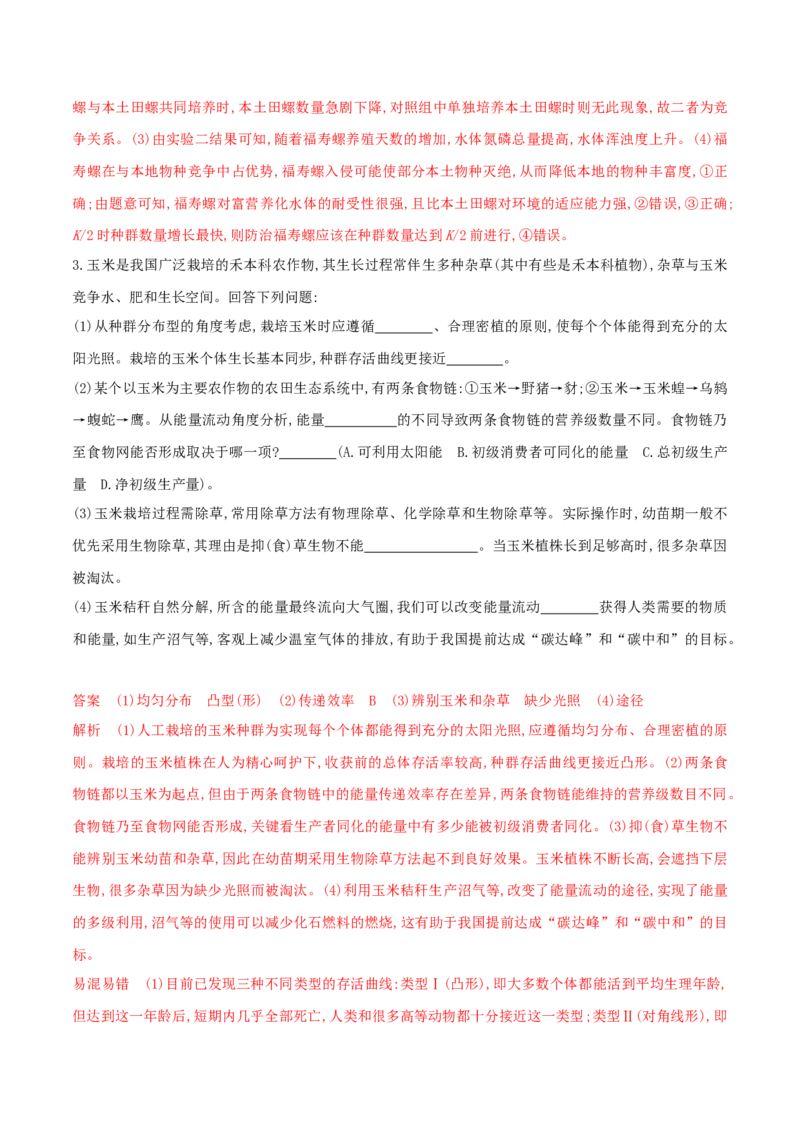 螺与本土田螺共同培养时,本土田螺数量急剧下降,对照组中单独培养本土田螺时则无此现象,故二者为竞争关系。(3)由实验二结果可知,随着福寿螺养殖天数的增加,水体氮磷总量提高,水体浑浊度上升。(4)福寿螺在与本地物种竞争中占优势,福寿螺入侵可能使部分本土物种灭绝,从而降低本地的物种丰富度,①正确;由题意可知,福寿螺对富营养化水体的耐受性很强,且比本土田螺对环境的适应能力强,②错误,③正确;K/2时种群数量增长最快,则防治福寿螺应该在种群数量达到K/2前进行,④错误。

3.玉米是我国广泛栽培的禾本科农作物,其生长过程常伴生多种杂草(其中有些是禾本科植物),杂草与玉米竞争水、肥和生长空间。回答下列问题:

(1)从种群分布型的角度考虑,栽培玉米时应遵循____、合理密植的原则,使每个个体能得到充分的太阳光照。栽培的玉米个体生长基本同步,种群存活曲线更接近____。

(2)某个以玉米为主要农作物的农田生态系统中,有两条食物链:①玉米→野猪→豺;②玉米→玉米蝗→乌鸫→蝮蛇→鹰。从能量流动角度分析,能量____的不同导致两条食物链的营养级数量不同。食物链乃至食物网能否形成取决于哪一项?____(A.可利用太阳能 B.初级消费者可同化的能量 C.总初级生产量 D.净初级生产量)。

(3)玉米栽培过程需除草,常用除草方法有物理除草、化学除草和生物除草等。实际操作时,幼苗期一般不优先采用生物除草,其理由是抑(食)草生物不能____。当玉米植株长到足够高时,很多杂草因被淘汰。

(4)玉米秸秆自然分解,所含的能量最终流向大气圈,我们可以改变能量流动____获得人类需要的物质和能量,如生产沼气等,客观上减少温室气体的排放,有助于我国提前达成“碳达峰”和“碳中和”的目标。

答案 (1)均匀分布 凸型(形) (2)传递效率 B (3)辨别玉米和杂草 缺少光照 (4)途径

解析 (1)人工栽培的玉米种群为实现每个个体都能得到充分的太阳光照,应遵循均匀分布、合理密植的原则。栽培的玉米植株在人为精心呵护下,收获前的总体存活率较高,种群存活曲线更接近凸形。(2)两条食物链都以玉米为起点,但由于两条食物链中的能量传递效率存在差异,两条食物链能维持的营养级数目不同。食物链乃至食物网能否形成,关键看生产者同化的能量中有多少能被初级消费者同化。(3)抑(食)草生物不能辨别玉米幼苗和杂草,因此在幼苗期采用生物除草方法起不到良好效果。玉米植株不断长高,会遮挡下层生物,很多杂草因为缺少光照而被淘汰。(4)利用玉米秸秆生产沼气等,改变了能量流动的途径,实现了能量的多级利用,沼气等的使用可以减少化石燃料的燃烧,这有助于我国提前达成“碳达峰”和“碳中和”的目标。

易混易错 (1)目前已发现三种不同类型的存活曲线:类型Ⅰ(凸形),即大多数个体都能活到平均生理年龄,但达到这一年龄后,短期内几乎全部死亡,人类和很多高等动物都十分接近这一类型;类型Ⅱ(对角线形),即